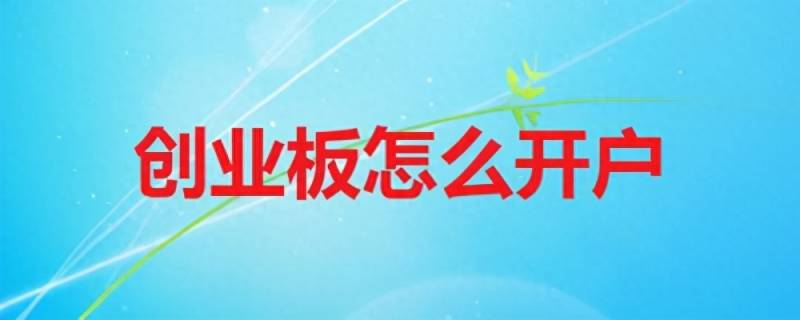 创业板怎么开户